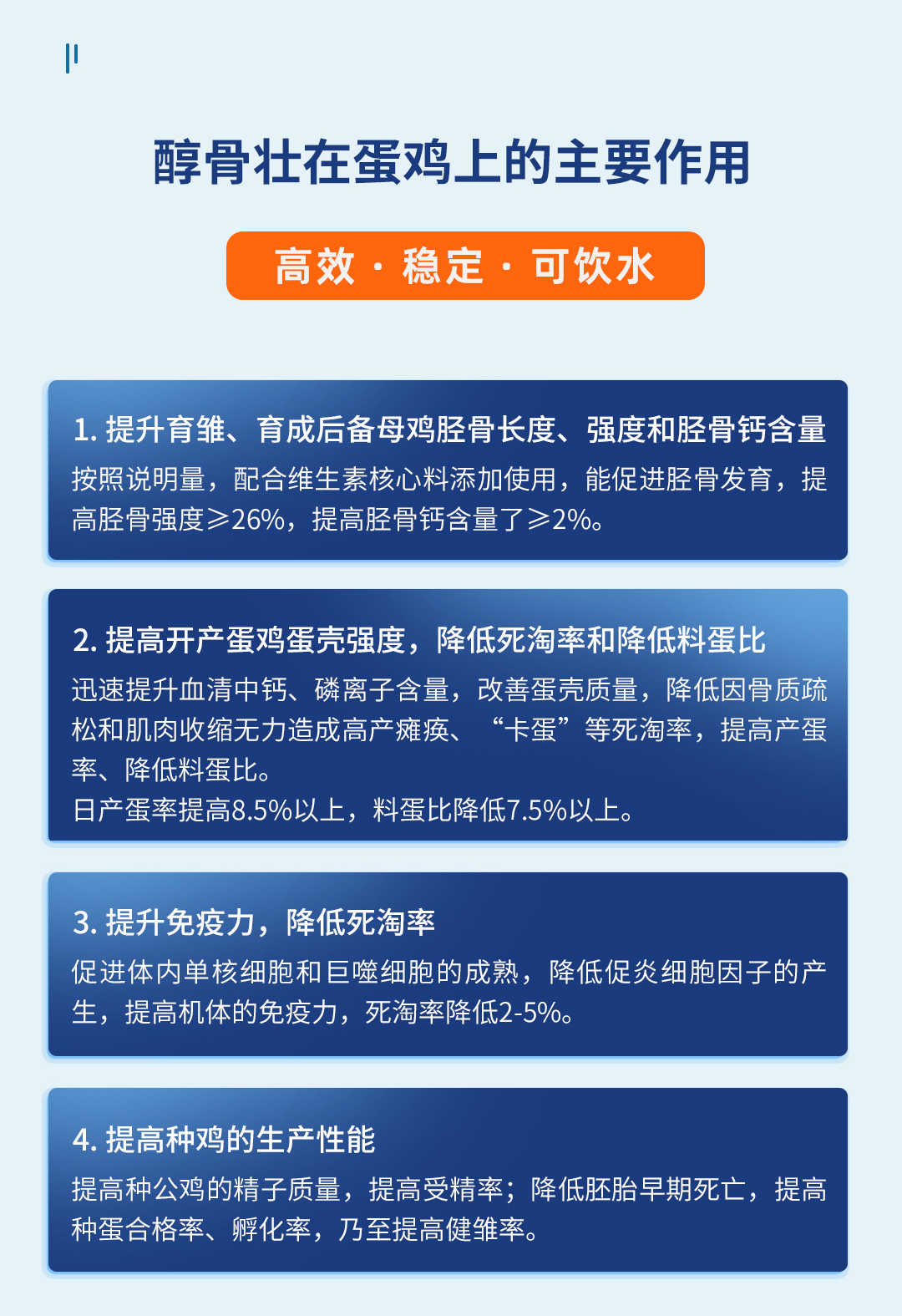 醇骨壮在蛋鸡上的主要作用

高效 · 稳定 · 可饮水

1.提升育雏、育成后备母鸡胫骨长度、强度和胫骨钙含量

按照说明量，配合维生素核心料添加使用，能促进胫骨发育，提高胫骨强度≥26%，提高胫骨钙含量了≥2%。

2.提高开产蛋鸡蛋壳强度，降低死淘率和降低料蛋比

迅速提升血清中钙、磷离子含量，改善蛋壳质量，降低因骨质疏松和肌肉收缩无力造成高产瘫痪、“卡蛋”等死淘率，提高产蛋率、降低料蛋比。
日产蛋率提高8.5%以上，料蛋比降低7.5%以上。

3.提升免疫力，降低死淘率

促进体内单核细胞和巨噬细胞的成熟，降低促炎细胞因子的产生，提高机体的免疫力，死淘率降低2-5%。

4.提高种鸡的生产性能

提高种公鸡的精子质量，提高受精率；降低胚胎早期死亡，提高种蛋合格率、孵化率，乃至提高健雏率。